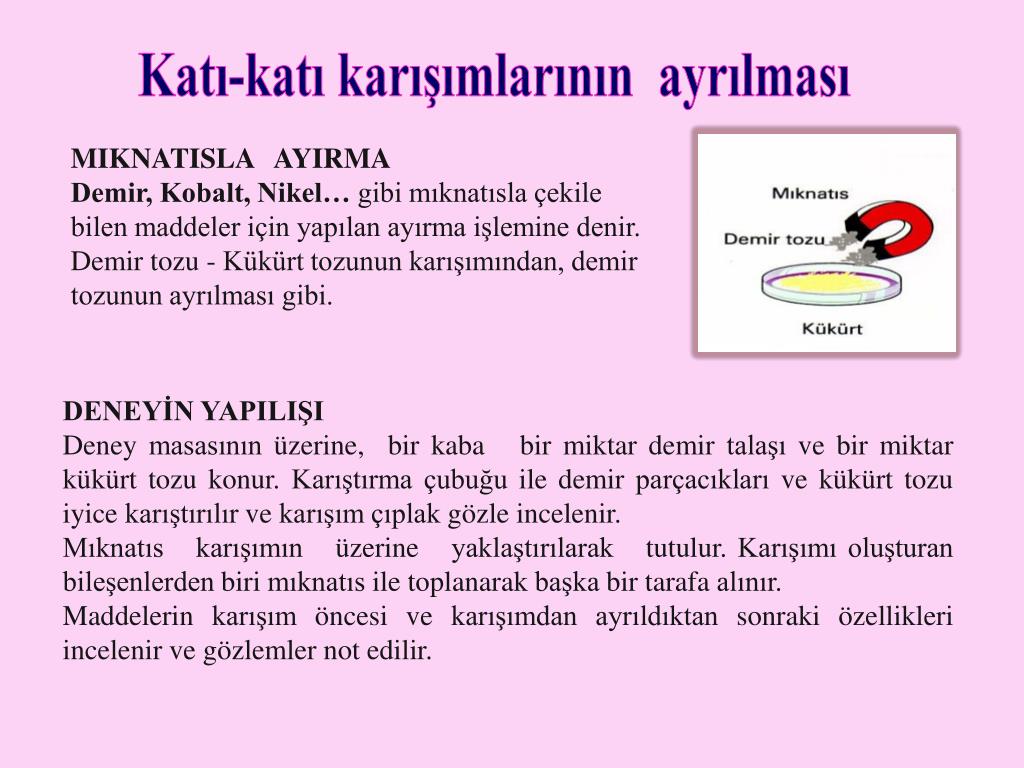 Katı-katı karışımlarının ayrılması

MIKNATISLA AYIRMA
Demir, Kobalt, Nikel… gibi mıknatısla çekile bilen maddeler için yapılan ayırma işlemine denir. Demir tozu - Kükürt tozunun karışımından, demir tozunun ayrılması gibi.

Mıknatıs
Demir tozu
Kükürt

DENEYİN YAPILIŞI
Deney masasının üzerine, bir kaba bir miktar demir talaşı ve bir miktar kükürt tozu konur. Karıştırma çubuğu ile demir parçacıkları ve kükürt tozu iyice karıştırılır ve karışım çıplak gözle incelenir.
Mıknatıs karışımın üzerine yaklaştırılarak tutulur. Karışımı oluşturan bileşenlerden biri mıknatıs ile toplanarak başka bir tarafa alınır.
Maddelerin karışım öncesi ve karışımdan ayrıldıktan sonraki özellikleri incelenir ve gözlemler not edilir.